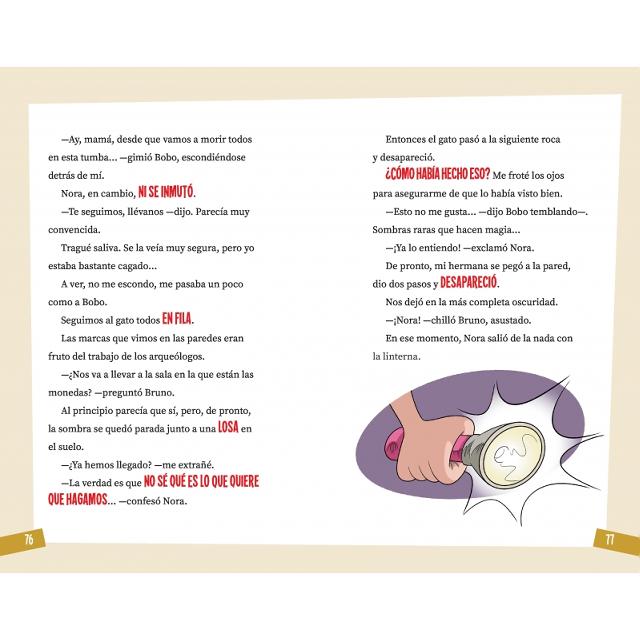 —Ay, mamá, desde que vamos a morir todos en esta tumba... —gimió Bobo, escondiéndose detrás de mí.

Nora, en cambio, NI SE INMUTÓ.

—Te seguimos, llévanos —dijo. Parecía muy convencida.

Tragué saliva. Se la veía muy segura, pero yo estaba bastante cagado...

A ver, no me escondo, me pasaba un poco como a Bobo.

Seguimos al gato todos EN FILA.

Las marcas que vimos en las paredes eran fruto del trabajo de los arqueólogos.

—¿Nos va a llevar a la sala en la que están las monedas? —preguntó Bruno.

Al principio parecía que sí, pero, de pronto, la sombra se quedó parada junto a una LOSA en el suelo.

—¿Ya hemos llegado? —me extrañé.

—La verdad es que NO SÉ QUÉ ES LO QUE QUIERE QUE HAGAMOS... —confesó Nora.

76

Entonces el gato pasó a la siguiente roca y desapareció.

¿CÓMO HABÍA HECHO ESO? Me froté los ojos para asegurarme de que lo había visto bien.

—Esto no me gusta... —dijo Bobo temblando—. Sombras raras que hacen magia...

—¡Ya lo entiendo! —exclamó Nora.

De pronto, mi hermana se pegó a la pared, dio dos pasos y DESAPARECIÓ.

Nos dejó en la más completa oscuridad.

—¡Nora! —chilló Bruno, asustado.

En ese momento, Nora salió de la nada con la linterna.

77